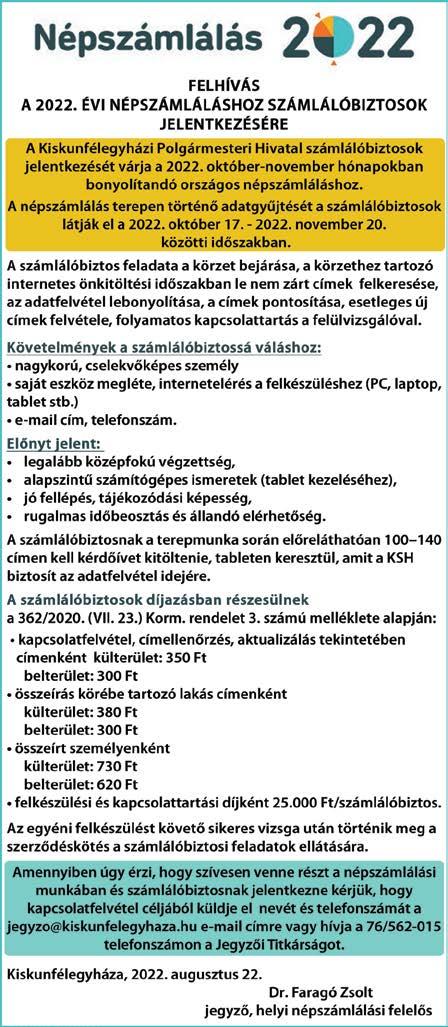 Népszámlálás 2022

FELHÍVÁS
A 2022. ÉVI NÉPSZÁMLÁLÁSHOZ SZÁMLÁLÓBIZTOSOK JELENTKEZÉSÉRE

A Kiskunfélegyházi Polgármesteri Hivatal számlálóbiztosok jelentkezését várja a 2022. október-november hónapokban bonyolítandó országos népszámláláshoz.

A népszámlálás terepen történő adatgyűjtését a számlálóbiztosok látják el a 2022. október 17. - 2022. november 20. közötti időszakban.

A számlálóbiztos feladata a körzet bejárása, a körzethez tartozó internetes önkitöltési időszakban le nem zárt címek felkeresése, az adatfelvétel lebonyolítása, a címek pontosítása, esetleges új címek felvétele, folyamatos kapcsolattartás a felülvizsgálóval.

Követelmények a számlálóbiztossá váláshoz:
• nagykorú, cselekvőképes személy
• saját eszköz megléte, internetelérés a felkészüléshez (PC, laptop, tablet stb.)
• e-mail cím, telefonszám.

Előnyt jelent:
• legalább középfokú végzettség,
• alapszintű számítógépes ismeretek (tablet kezeléséhez),
• jó fellépés, tájékozódási képesség,
• rugalmas időbeosztás és állandó elérhetőség.

A számlálóbiztosnak a terepmunka során előreláthatóan 100–140 címen kell kérdőívet kitöltenie, tableten keresztül, amit a KSH biztosít az adatfelvétel idejére.

A számlálóbiztosok díjazásban részesülnek
a 362/2020. (VII. 23.) Korm. rendelet 3. számú melléklete alapján:
• kapcsolatfelvétel, címellenőrzés, aktualizálás tekintetében címenként külterület: 350 Ft
belterület: 300 Ft
• összeírás körébe tartozó lakás címenként
külterület: 380 Ft
belterület: 300 Ft
• összeírt személyenként
külterület: 730 Ft
belterület: 620 Ft
• felkészülési és kapcsolattartási díjként 25.000 Ft/számlálóbiztos.

Az egyéni felkészülést követő sikeres vizsga után történik meg a szerződéskötés a számlálóbiztosi feladatok ellátására.

Amennyiben úgy érzi, hogy szívesen venne részt a népszámlálási munkában és számlálóbiztosnak jelentkezne kérjük, hogy kapcsolatfelvétel céljából küldje el nevét és telefonszámát a jegyzo@kiskunfelegyhaza.hu e-mail címre vagy hívja a 76/562-015 telefonszámon a Jegyzői Titkárságot.

Kiskunfélegyháza, 2022. augusztus 22.

Dr. Faragó Zsolt
jegyző, helyi népszámlálási felelős